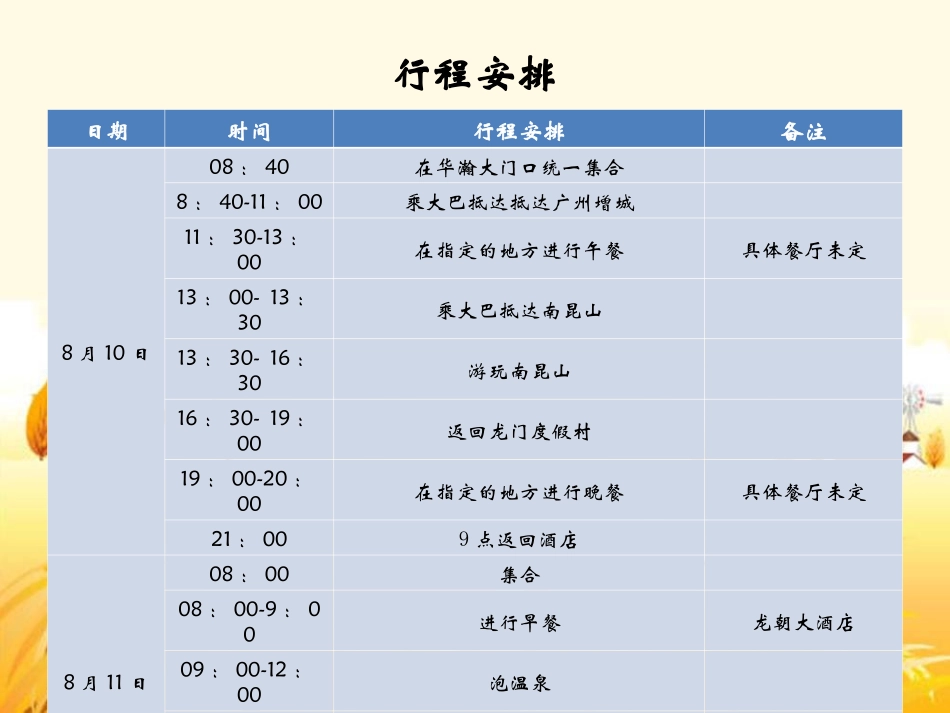 行程安排

| 日期 | 时间 | 行程安排 | 备注 |
|---|---|---|---|
| 8月10日 | 08：40 | 在华瀚大门口统一集合 | |
| | 8：40-11：00 | 乘大巴抵达抵达广州增城 | |
| | 11：30-13：00 | 在指定的地方进行午餐 | 具体餐厅未定 |
| | 13：00- 13：30 | 乘大巴抵达南昆山 | |
| | 13：30- 16：30 | 游玩南昆山 | |
| | 16：30- 19：00 | 返回龙门度假村 | |
| | 19：00-20：00 | 在指定的地方进行晚餐 | 具体餐厅未定 |
| | 21：00 | 9点返回酒店 | |
| 8月11日 | 08：00 | 集合 | |
| | 08：00-9：00 | 进行早餐 | 龙朝大酒店 |
| | 09：00-12：00 | 泡温泉 | |